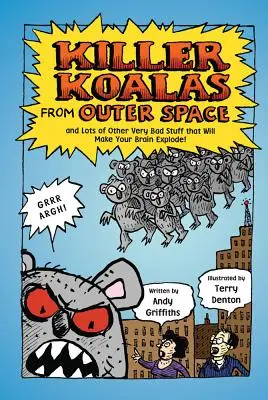 KILLER KOALAS FROM OUTER SPACE

and Lots of Other Very Bad Stuff that Will Make Your Brain Explode!

GRRR ARGH!

Written by Andy Griffiths

Illustrated by Terry Denton